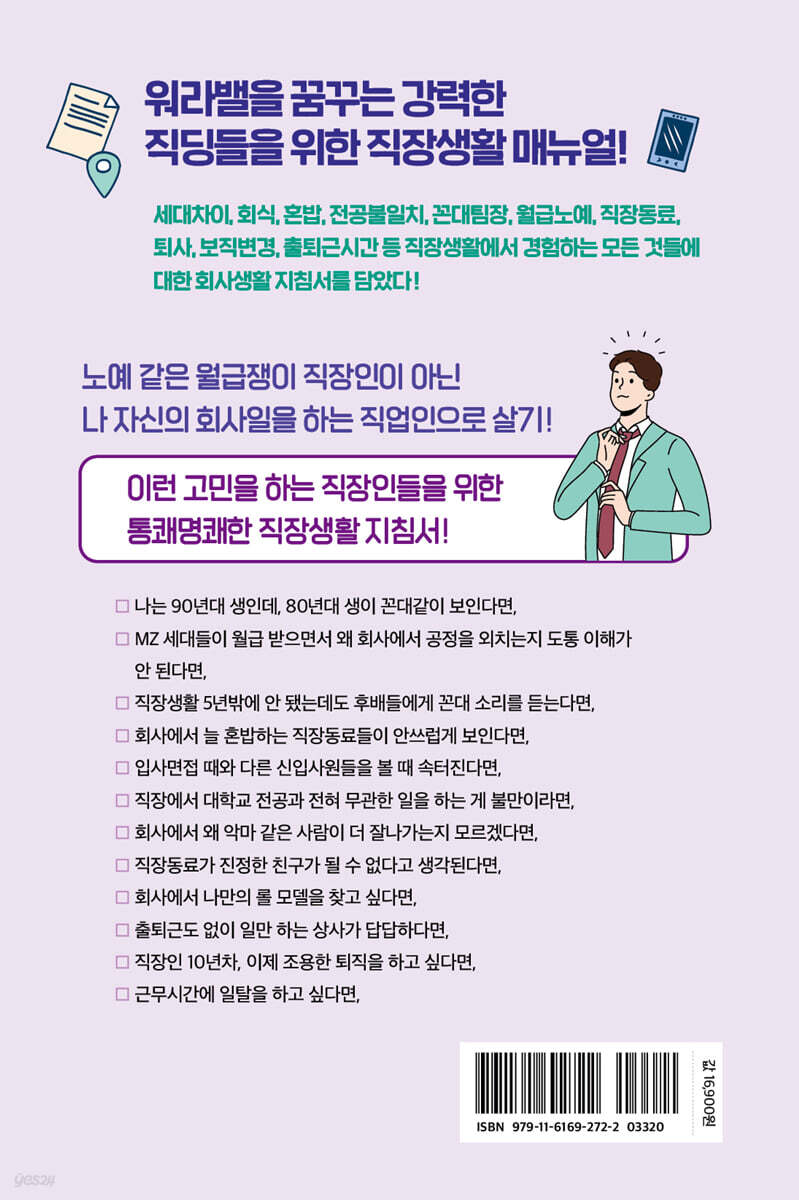 워라밸을 꿈꾸는 강력한
직딩들을 위한 직장생활 매뉴얼!

세대차이, 회식, 혼밥, 전공불일치, 꼰대팀장, 월급노예, 직장동료, 퇴사, 보직변경, 출퇴근시간 등 직장생활에서 경험하는 모든 것들에 대한 회사생활 지침서를 담았다!

노예 같은 월급쟁이 직장인이 아닌
나 자신의 회사일을 하는 직업인으로 살기!

이런 고민을 하는 직장인들을 위한
통쾌명쾌한 직장생활 지침서!

□ 나는 90년대 생인데, 80년대 생이 꼰대같이 보인다면,
□ MZ 세대들이 월급 받으면서 왜 회사에서 공정을 외치는지 도통 이해가 안 된다면,
□ 직장생활 5년밖에 안 됐는데도 후배들에게 꼰대 소리를 듣는다면,
□ 회사에서 늘 혼밥하는 직장동료들이 안쓰럽게 보인다면,
□ 입사면접 때와 다른 신입사원들을 볼 때 속터진다면,
□ 직장에서 대학교 전공과 전혀 무관한 일을 하는 게 불만이라면,
□ 회사에서 왜 악마 같은 사람이 더 잘나가는지 모르겠다면,
□ 직장동료가 진정한 친구가 될 수 없다고 생각된다면,
□ 회사에서 나만의 롤 모델을 찾고 싶다면,
□ 출퇴근도 없이 일만 하는 상사가 답답하다면,
□ 직장인 10년차, 이제 조용한 퇴직을 하고 싶다면,
□ 근무시간에 일탈을 하고 싶다면,

ISBN 979-11-6169-272-2 03320

값 16,900원

yes24